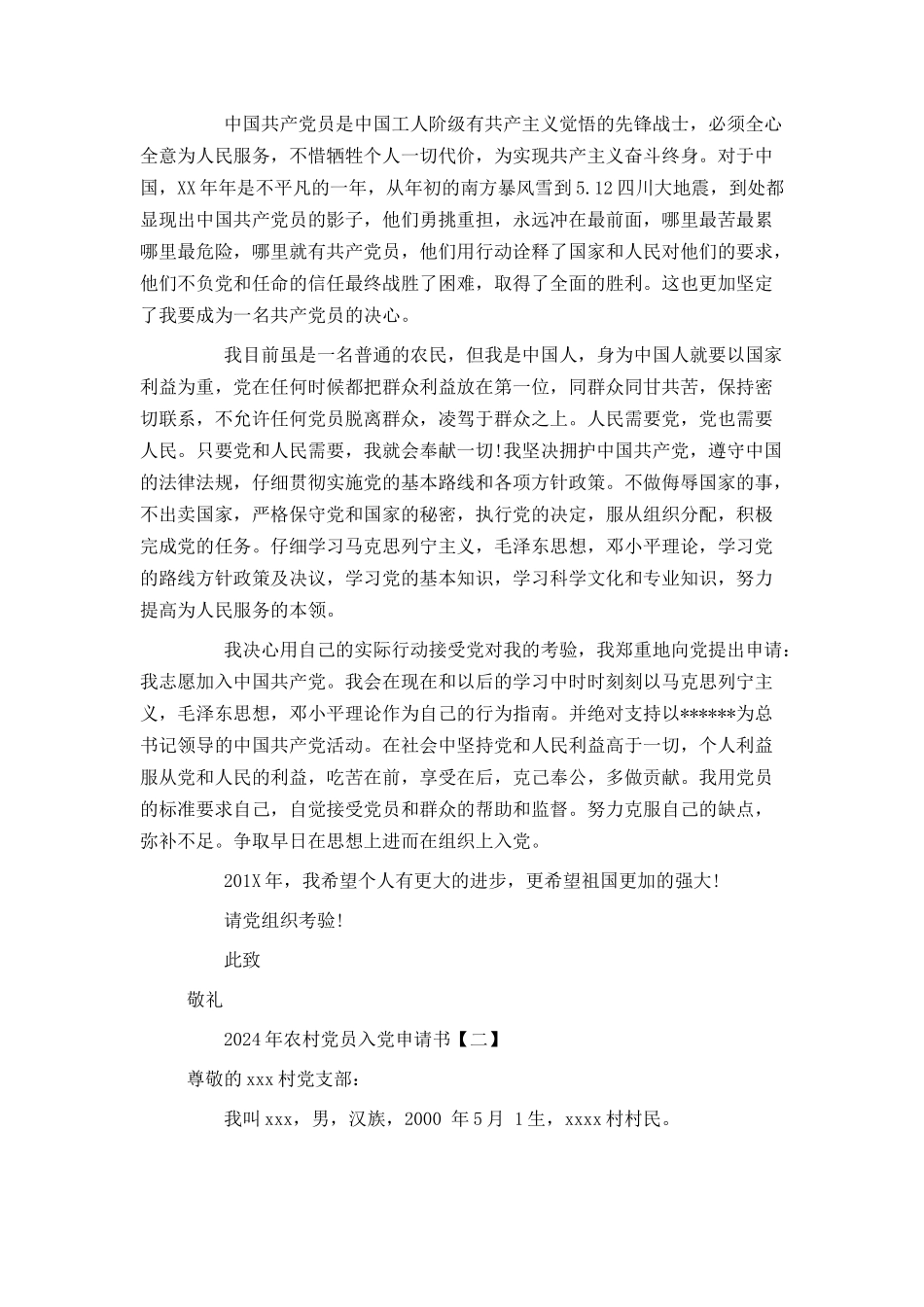 中国共产党员是中国工人阶级有共产主义觉悟的先锋战士，必须全心全意为人民服务，不惜牺牲个人一切代价，为实现共产主义奋斗终身。对于中国，XX年年是不平凡的一年，从年初的南方暴风雪到5.12四川大地震，到处都显现出中国共产党员的影子，他们勇挑重担，永远冲在最前面，哪里最苦最累哪里最危险，哪里就有共产党员，他们用行动诠释了国家和人民对他们的要求，他们不负党和任命的信任最终战胜了困难，取得了全面的胜利。这也更加坚定了我要成为一名共产党员的决心。

我目前虽是一名普通的农民，但我是中国人，身为中国人就要以国家利益为重，党在任何时候都把群众利益放在第一位，同群众同甘共苦，保持密切联系，不允许任何党员脱离群众，凌驾于群众之上。人民需要党，党也需要人民。只要党和人民需要，我就会奉献一切!我坚决拥护中国共产党，遵守中国的法律法规，仔细贯彻实施党的基本路线和各项方针政策。不做侮辱国家的事，不出卖国家，严格保守党和国家的秘密，执行党的决定，服从组织分配，积极完成党的任务。仔细学习马克思列宁主义，毛泽东思想，邓小平理论，学习党的路线方针政策及决议，学习党的基本知识，学习科学文化和专业知识，努力提高为人民服务的本领。

我决心用自己的实际行动接受党对我的考验，我郑重地向党提出申请：我志愿加入中国共产党。我会在现在和以后的学习中时时刻刻以马克思列宁主义，毛泽东思想，邓小平理论作为自己的行为指南。并绝对支持以******为总书记领导的中国共产党活动。在社会中坚持党和人民利益高于一切，个人利益服从党和人民的利益，吃苦在前，享受在后，克己奉公，多做贡献。我用党员的标准要求自己，自觉接受党员和群众的帮助和监督。努力克服自己的缺点，弥补不足。争取早日在思想上进而在组织上入党。

201X年，我希望个人有更大的进步，更希望祖国更加的强大!

请党组织考验!

此致

敬礼

2024年农村党员入党申请书【二】

尊敬的xxx村党支部：

我叫xxx，男，汉族，2000 年5月 1生，xxxx村村民。